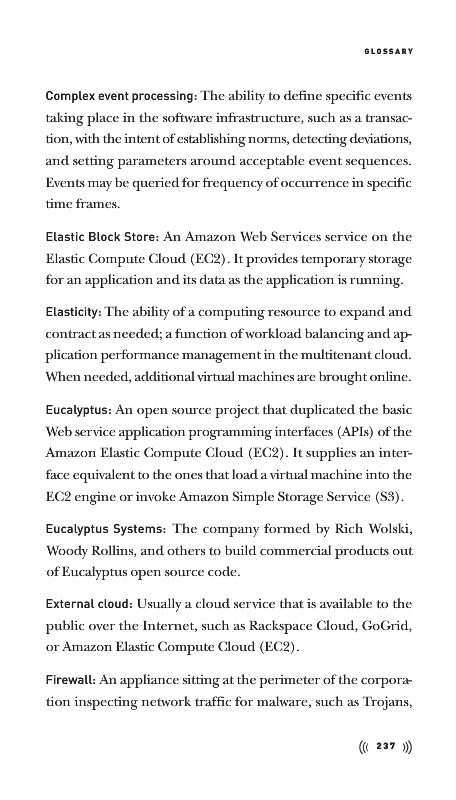 GLOSSARY

Complex event processing: The ability to define specific events taking place in the software infrastructure, such as a transaction, with the intent of establishing norms, detecting deviations, and setting parameters around acceptable event sequences. Events may be queried for frequency of occurrence in specific time frames.

Elastic Block Store: An Amazon Web Services service on the Elastic Compute Cloud (EC2). It provides temporary storage for an application and its data as the application is running.

Elasticity: The ability of a computing resource to expand and contract as needed; a function of workload balancing and application performance management in the multitenant cloud. When needed, additional virtual machines are brought online.

Eucalyptus: An open source project that duplicated the basic Web service application programming interfaces (APIs) of the Amazon Elastic Compute Cloud (EC2). It supplies an interface equivalent to the ones that load a virtual machine into the EC2 engine or invoke Amazon Simple Storage Service (S3).

Eucalyptus Systems: The company formed by Rich Wolski, Woody Rollins, and others to build commercial products out of Eucalyptus open source code.

External cloud: Usually a cloud service that is available to the public over the Internet, such as Rackspace Cloud, GoGrid, or Amazon Elastic Compute Cloud (EC2).

Firewall: An appliance sitting at the perimeter of the corporation inspecting network traffic for malware, such as Trojans,

((( 237 )))